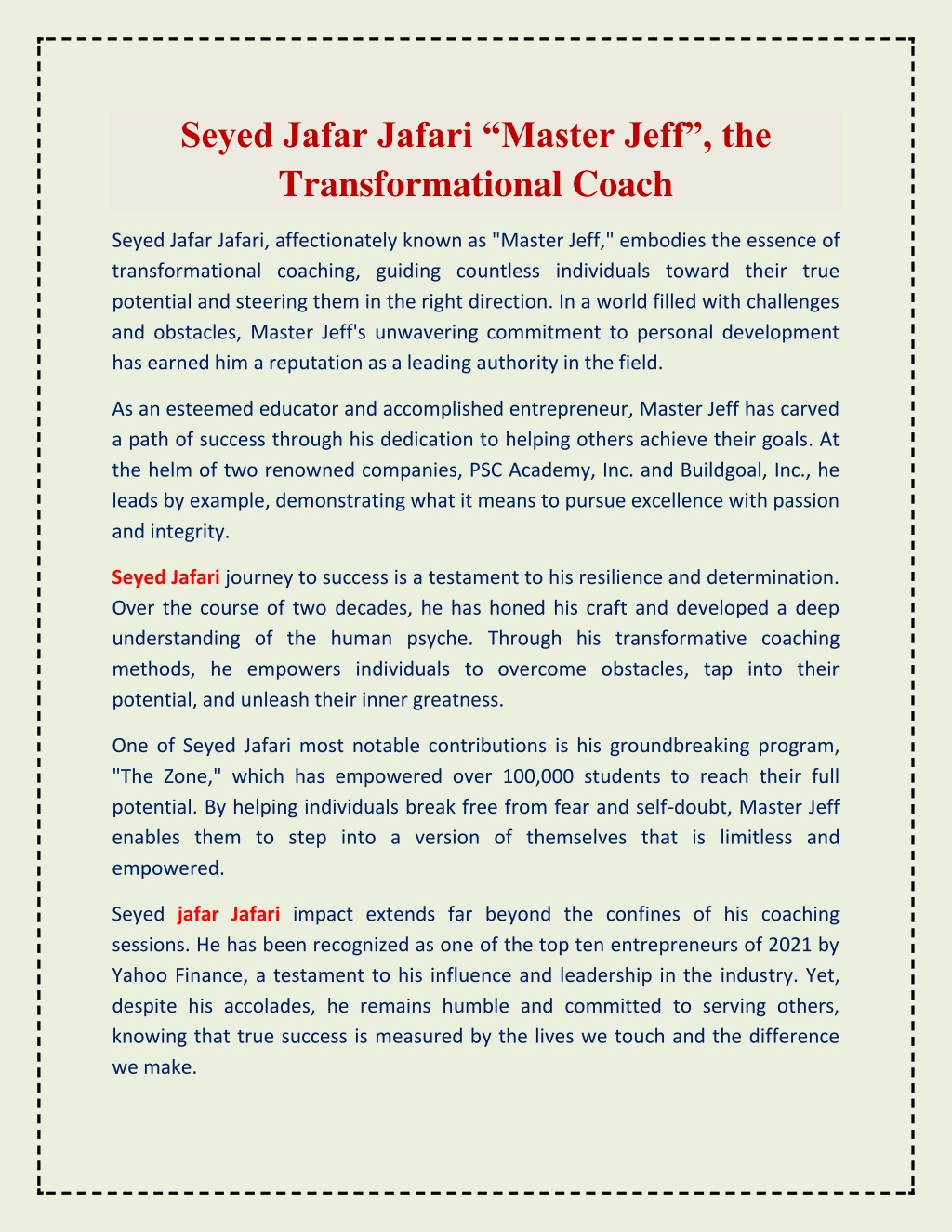 Seyed Jafar Jafari “Master Jeff”, the Transformational Coach

Seyed Jafar Jafari, affectionately known as "Master Jeff," embodies the essence of transformational coaching, guiding countless individuals toward their true potential and steering them in the right direction. In a world filled with challenges and obstacles, Master Jeff's unwavering commitment to personal development has earned him a reputation as a leading authority in the field.

As an esteemed educator and accomplished entrepreneur, Master Jeff has carved a path of success through his dedication to helping others achieve their goals. At the helm of two renowned companies, PSC Academy, Inc. and Buildgoal, Inc., he leads by example, demonstrating what it means to pursue excellence with passion and integrity.

Seyed Jafari journey to success is a testament to his resilience and determination. Over the course of two decades, he has honed his craft and developed a deep understanding of the human psyche. Through his transformative coaching methods, he empowers individuals to overcome obstacles, tap into their potential, and unleash their inner greatness.

One of Seyed Jafari most notable contributions is his groundbreaking program, "The Zone," which has empowered over 100,000 students to reach their full potential. By helping individuals break free from fear and self-doubt, Master Jeff enables them to step into a version of themselves that is limitless and empowered.

Seyed jafar Jafari impact extends far beyond the confines of his coaching sessions. He has been recognized as one of the top ten entrepreneurs of 2021 by Yahoo Finance, a testament to his influence and leadership in the industry. Yet, despite his accolades, he remains humble and committed to serving others, knowing that true success is measured by the lives we touch and the difference we make.